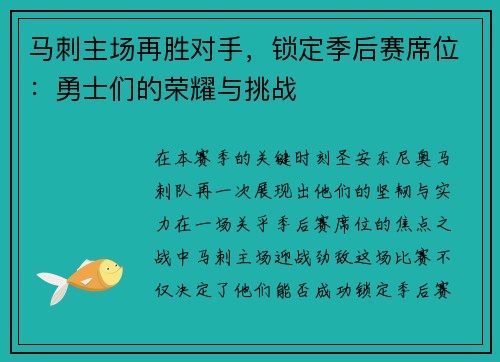 马刺主场再胜对手，锁定季后赛席位：勇士们的荣耀与挑战

在本赛季的关键时刻圣安东尼奥马刺队再一次展现出他们的坚韧与实力在一场关乎季后赛席位的焦点之战中马刺主场迎战劲敌这场比赛不仅决定了他们能否成功锁定季后赛